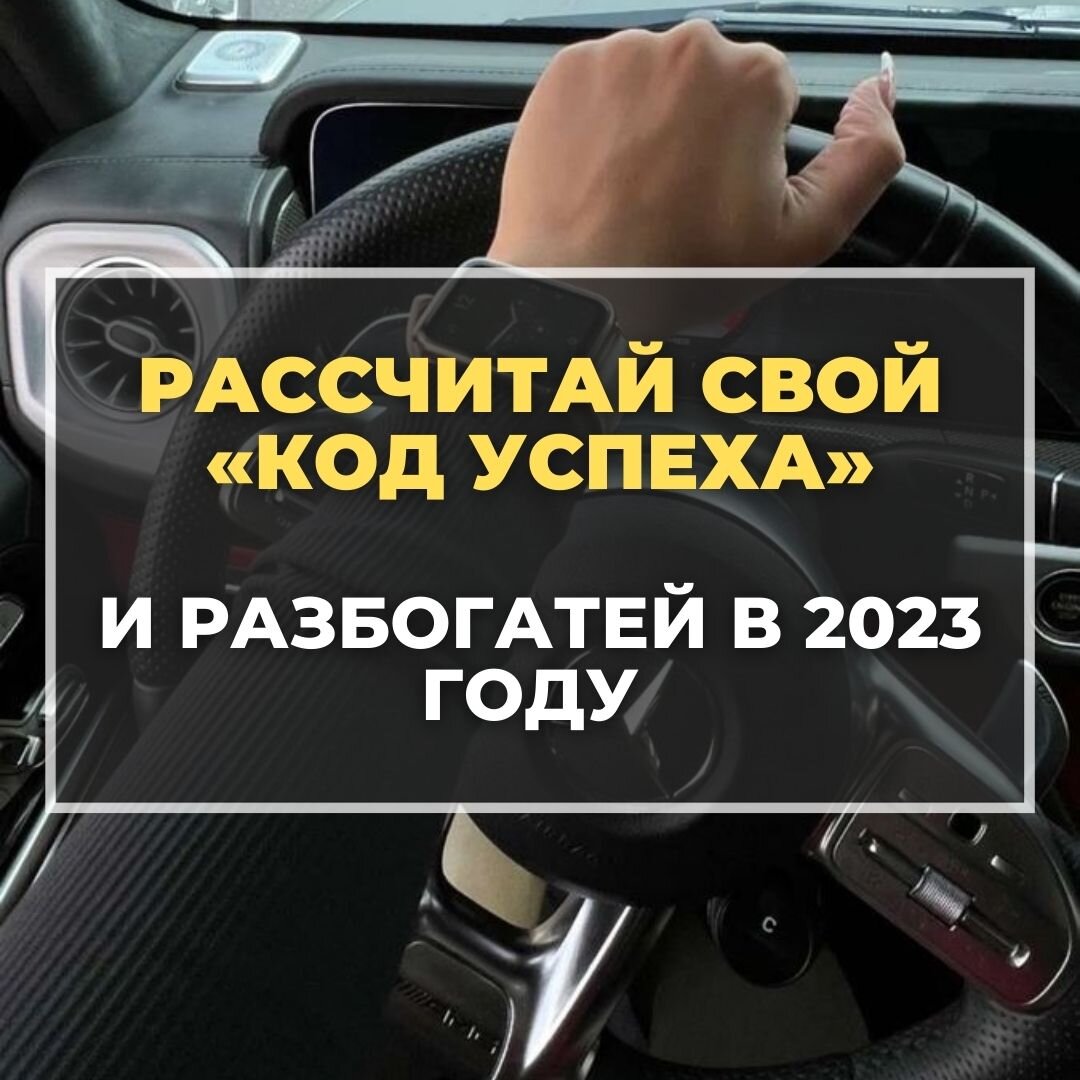 РАССЧИТАЙ СВОЙ «КОД УСПЕХА»

И РАЗБОГАТЕЙ В 2023 ГОДУ